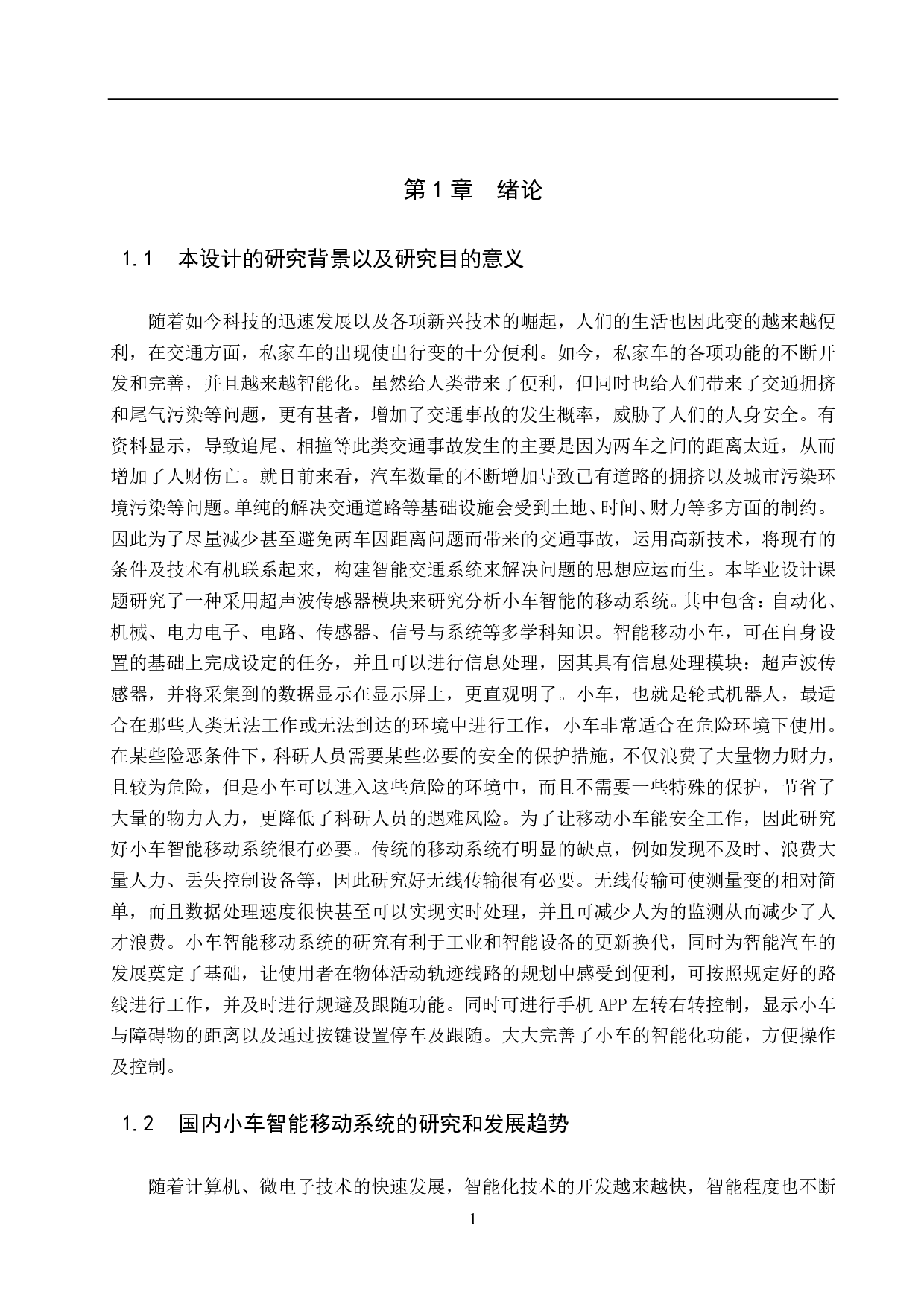 第 1 章　绪论

1.1　本设计的研究背景以及研究目的意义

随着如今科技的迅速发展以及各项新兴技术的崛起，人们的生活也因此变的越来越便利，在交通方面，私家车的出现使出行变的十分便利。如今，私家车的各项功能的不断开发和完善，并且越来越智能化。虽然给人类带来了便利，但同时也给人们带来了交通拥挤和尾气污染等问题，更有甚者，增加了交通事故的发生概率，威胁了人们的人身安全。有资料显示，导致追尾、相撞等此类交通事故发生的主要是因为两车之间的距离太近，从而增加了人财伤亡。就目前来看，汽车数量的不断增加导致已有道路的拥挤以及城市污染环境污染等问题。单纯的解决交通道路等基础设施会受到土地、时间、财力等多方面的制约。因此为了尽量减少甚至避免两车因距离问题而带来的交通事故，运用高新技术，将现有的条件及技术有机联系起来，构建智能交通系统来解决问题的思想应运而生。本毕业设计课题研究了一种采用超声波传感器模块来研究分析小车智能的移动系统。其中包含：自动化、机械、电力电子、电路、传感器、信号与系统等多学科知识。智能移动小车，可在自身设置的基础上完成设定的任务，并且可以进行信息处理，因其具有信息处理模块：超声波传感器，并将采集到的数据显示在显示屏上，更直观明了。小车，也就是轮式机器人，最适合在那些人类无法工作或无法到达的环境中进行工作，小车非常适合在危险环境下使用。在某些险恶条件下，科研人员需要某些必要的安全的保护措施，不仅浪费了大量物力财力，且较为危险，但是小车可以进入这些危险的环境中，而且不需要一些特殊的保护，节省了大量的物力人力，更降低了科研人员的遇难风险。为了让移动小车能安全工作，因此研究好小车智能移动系统很有必要。传统的移动系统有明显的缺点，例如发现不及时、浪费大量人力、丢失控制设备等，因此研究好无线传输很有必要。无线传输可使测量变的相对简单，而且数据处理速度很快甚至可以实现实时处理，并且可减少人为的监测从而减少了人才浪费。小车智能移动系统的研究有利于工业和智能设备的更新换代，同时为智能汽车的发展奠定了基础，让使用者在物体活动轨迹线路的规划中感受到便利，可按照规定好的路线进行工作，并及时进行规避及跟随功能。同时可进行手机 APP 左转右转控制，显示小车与障碍物的距离以及通过按键设置停车及跟随。大大完善了小车的智能化功能，方便操作及控制。

1.2　国内小车智能移动系统的研究和发展趋势

随着计算机、微电子技术的快速发展，智能化技术的开发越来越快，智能程度也不断

1